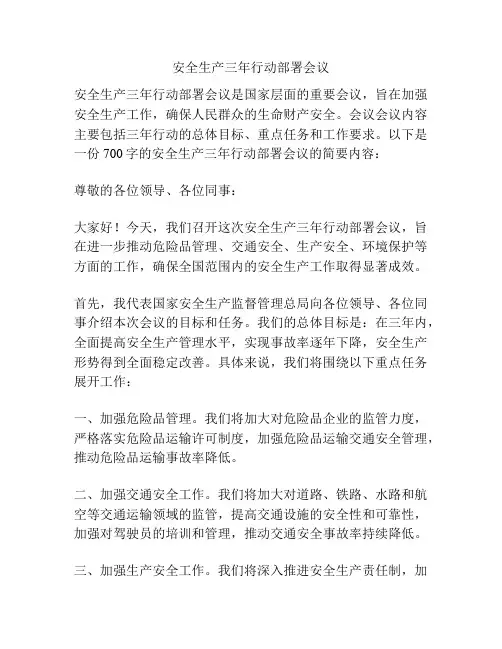 安全生产三年行动部署会议

安全生产三年行动部署会议是国家层面的重要会议，旨在加强安全生产工作，确保人民群众的生命财产安全。会议会议内容主要包括三年行动的总体目标、重点任务和工作要求。以下是一份 700 字的安全生产三年行动部署会议的简要内容：

尊敬的各位领导、各位同事：

大家好！今天，我们召开这次安全生产三年行动部署会议，旨在进一步推动危险品管理、交通安全、生产安全、环境保护等方面的工作，确保全国范围内的安全生产工作取得显著成效。

首先，我代表国家安全生产监督管理总局向各位领导、各位同事介绍本次会议的目标和任务。我们的总体目标是：在三年内，全面提高安全生产管理水平，实现事故率逐年下降，安全生产形势得到全面稳定改善。具体来说，我们将围绕以下重点任务展开工作：

一、加强危险品管理。我们将加大对危险品企业的监管力度，严格落实危险品运输许可制度，加强危险品运输交通安全管理，推动危险品运输事故率降低。

二、加强交通安全工作。我们将加大对道路、铁路、水路和航空等交通运输领域的监管，提高交通设施的安全性和可靠性，加强对驾驶员的培训和管理，推动交通安全事故率持续降低。

三、加强生产安全工作。我们将深入推进安全生产责任制，加